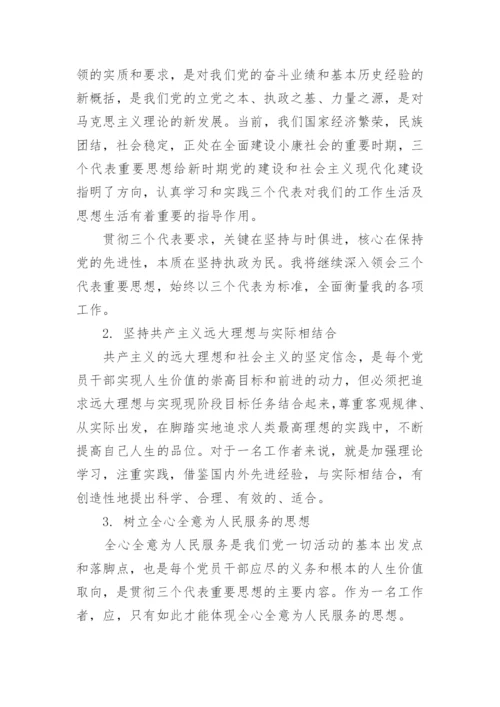 领的实质和要求，是对我们党的奋斗业绩和基本历史经验的新概括，是我们党的立党之本、执政之基、力量之源，是对马克思主义理论的新发展。当前，我们国家经济繁荣，民族团结，社会稳定，正处在全面建设小康社会的重要时期，三个代表重要思想给新时期党的建设和社会主义现代化建设指明了方向，认真学习和实践三个代表对我们的工作生活及思想生活有着重要的指导作用。

贯彻三个代表要求，关键在坚持与时俱进，核心在保持党的先进性，本质在坚持执政为民。我将继续深入领会三个代表重要思想，始终以三个代表为标准，全面衡量我的各项工作。

2. 坚持共产主义远大理想与实际相结合

共产主义的远大理想和社会主义的坚定信念，是每个党员干部实现人生价值的崇高目标和前进的动力，但必须把追求远大理想与实现现阶段目标任务结合起来，尊重客观规律、从实际出发，在脚踏实地追求人类最高理想的实践中，不断提高自己人生的品位。对于一名工作者来说，就是加强理论学习，注重实践，借鉴国内外先进经验，与实际相结合，有创造性地提出科学、合理、有效的、适合。

3. 树立全心全意为人民服务的思想

全心全意为人民服务是我们党一切活动的基本出发点和落脚点，也是每个党员干部应尽的义务和根本的人生价值取向，是贯彻三个代表重要思想的主要内容。作为一名工作者，应，只有如此才能体现全心全意为人民服务的思想。